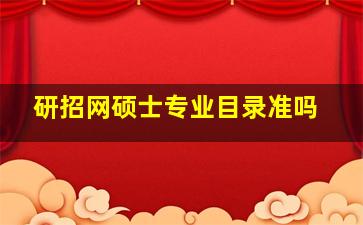 研招网硕士专业目录准吗